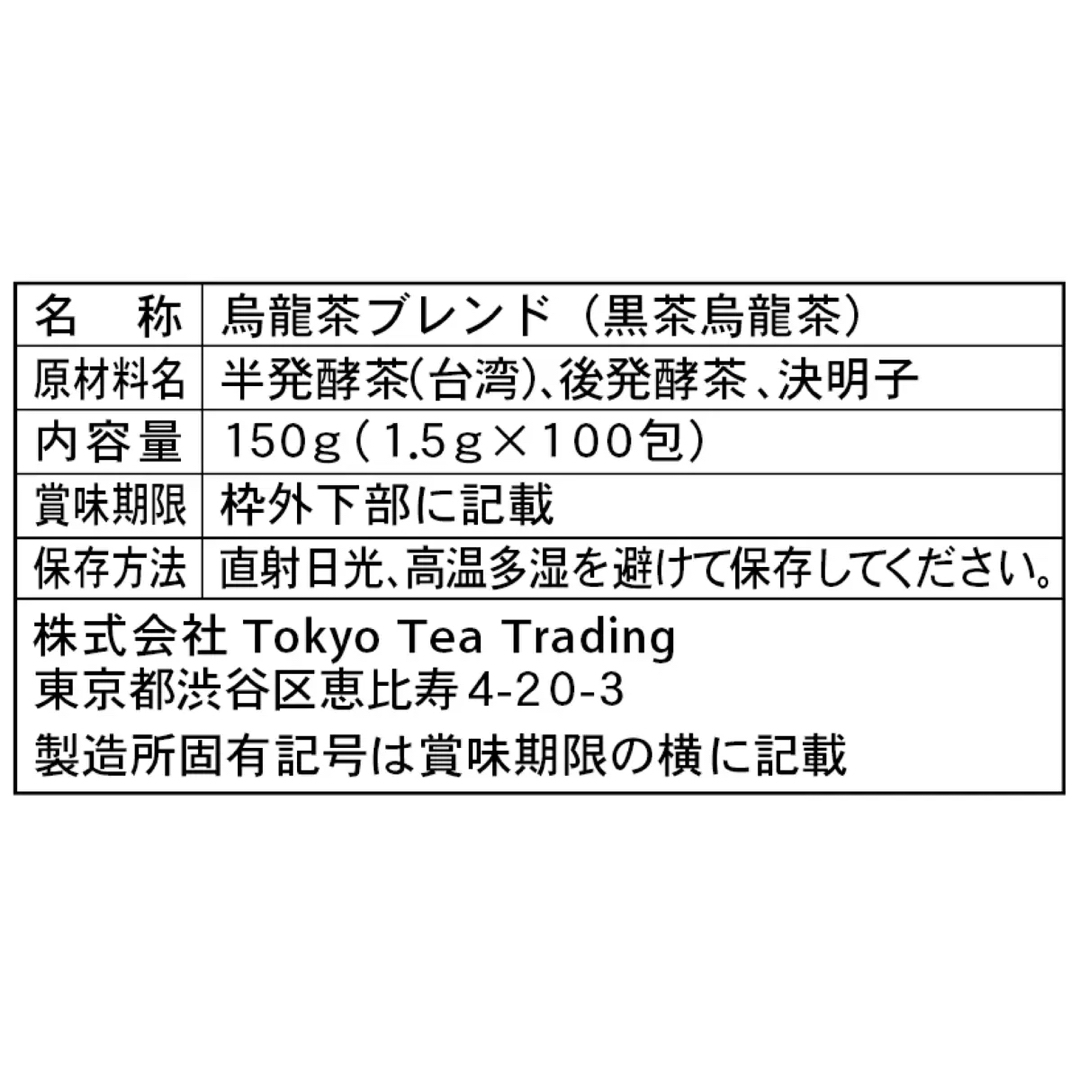 | 名　称 | 烏龍茶ブレンド（黒茶烏龍茶） |
|---|---|
| 原材料名 | 半発酵茶(台湾)、後発酵茶、決明子 |
| 内容量 | 150g（1.5g×100包） |
| 賞味期限 | 枠外下部に記載 |
| 保存方法 | 直射日光、高温多湿を避けて保存してください。 |

株式会社 Tokyo Tea Trading
東京都渋谷区恵比寿4-20-3
製造所固有記号は賞味期限の横に記載